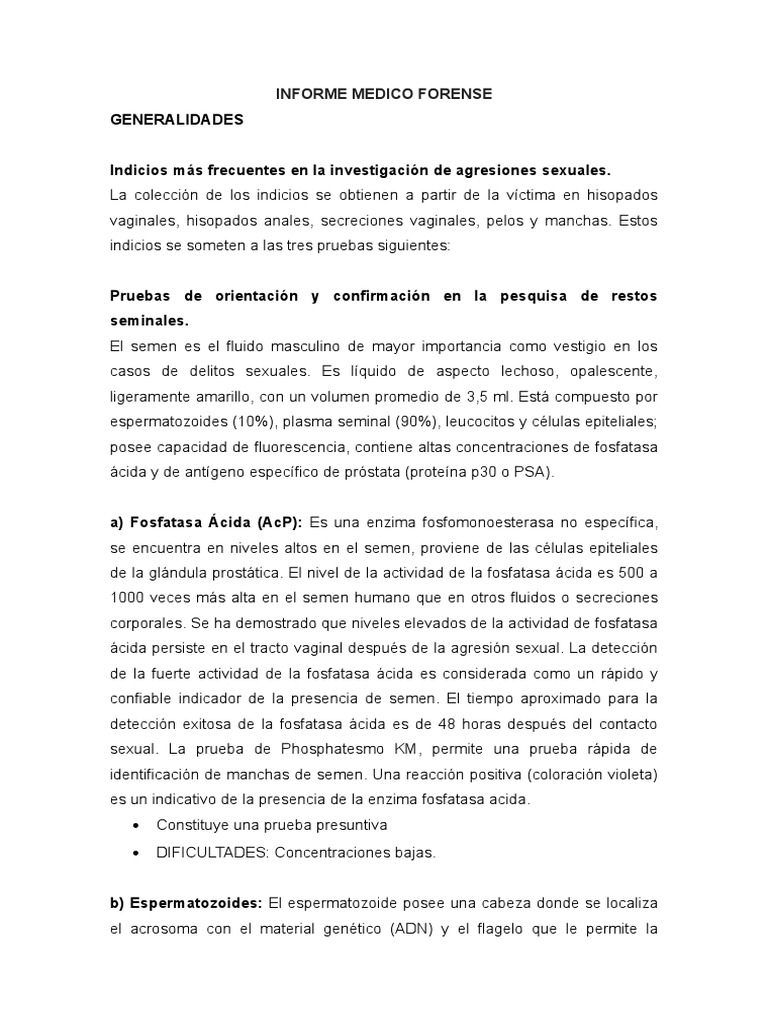 INFORME MEDICO FORENSE

GENERALIDADES

Indicios más frecuentes en la investigación de agresiones sexuales.
La colección de los indicios se obtienen a partir de la víctima en hisopados vaginales, hisopados anales, secreciones vaginales, pelos y manchas. Estos indicios se someten a las tres pruebas siguientes:

Pruebas de orientación y confirmación en la pesquisa de restos seminales.
El semen es el fluido masculino de mayor importancia como vestigio en los casos de delitos sexuales. Es líquido de aspecto lechoso, opalescente, ligeramente amarillo, con un volumen promedio de 3,5 ml. Está compuesto por espermatozoides (10%), plasma seminal (90%), leucocitos y células epiteliales; posee capacidad de fluorescencia, contiene altas concentraciones de fosfatasa ácida y de antígeno específico de próstata (proteína p30 o PSA).

a) Fosfatasa Ácida (AcP): Es una enzima fosfomonoesterasa no específica, se encuentra en niveles altos en el semen, proviene de las células epiteliales de la glándula prostática. El nivel de la actividad de la fosfatasa ácida es 500 a 1000 veces más alta en el semen humano que en otros fluidos o secreciones corporales. Se ha demostrado que niveles elevados de la actividad de fosfatasa ácida persiste en el tracto vaginal después de la agresión sexual. La detección de la fuerte actividad de la fosfatasa ácida es considerada como un rápido y confiable indicador de la presencia de semen. El tiempo aproximado para la detección exitosa de la fosfatasa ácida es de 48 horas después del contacto sexual. La prueba de Phosphatesmo KM, permite una prueba rápida de identificación de manchas de semen. Una reacción positiva (coloración violeta) es un indicativo de la presencia de la enzima fosfatasa acida.
• Constituye una prueba presuntiva
• DIFICULTADES: Concentraciones bajas.

b) Espermatozoides: El espermatozoide posee una cabeza donde se localiza el acrosoma con el material genético (ADN) y el flagelo que le permite la